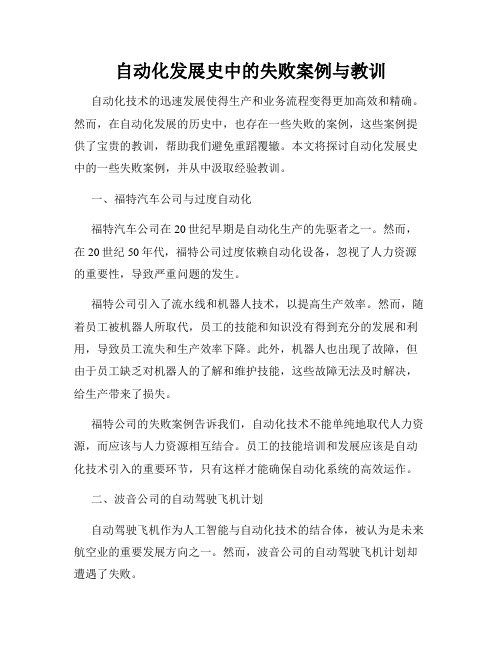 自动化发展史中的失败案例与教训

自动化技术的迅速发展使得生产和业务流程变得更加高效和精确。然而，在自动化发展的历史中，也存在一些失败的案例，这些案例提供了宝贵的教训，帮助我们避免重蹈覆辙。本文将探讨自动化发展史中的一些失败案例，并从中汲取经验教训。

一、福特汽车公司与过度自动化

福特汽车公司在20世纪早期是自动化生产的先驱者之一。然而，在20世纪50年代，福特公司过度依赖自动化设备，忽视了人力资源的重要性，导致严重问题的发生。

福特公司引入了流水线和机器人技术，以提高生产效率。然而，随着员工被机器人所取代，员工的技能和知识没有得到充分的发展和利用，导致员工流失和生产效率下降。此外，机器人也出现了故障，但由于员工缺乏对机器人的了解和维护技能，这些故障无法及时解决，给生产带来了损失。

福特公司的失败案例告诉我们，自动化技术不能单纯地取代人力资源，而应该与人力资源相互结合。员工的技能培训和发展应该是自动化技术引入的重要环节，只有这样才能确保自动化系统的高效运作。

二、波音公司的自动驾驶飞机计划

自动驾驶飞机作为人工智能与自动化技术的结合体，被认为是未来航空业的重要发展方向之一。然而，波音公司的自动驾驶飞机计划却遭遇了失败。